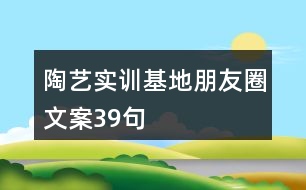 陶艺实训基地朋友圈文案39句